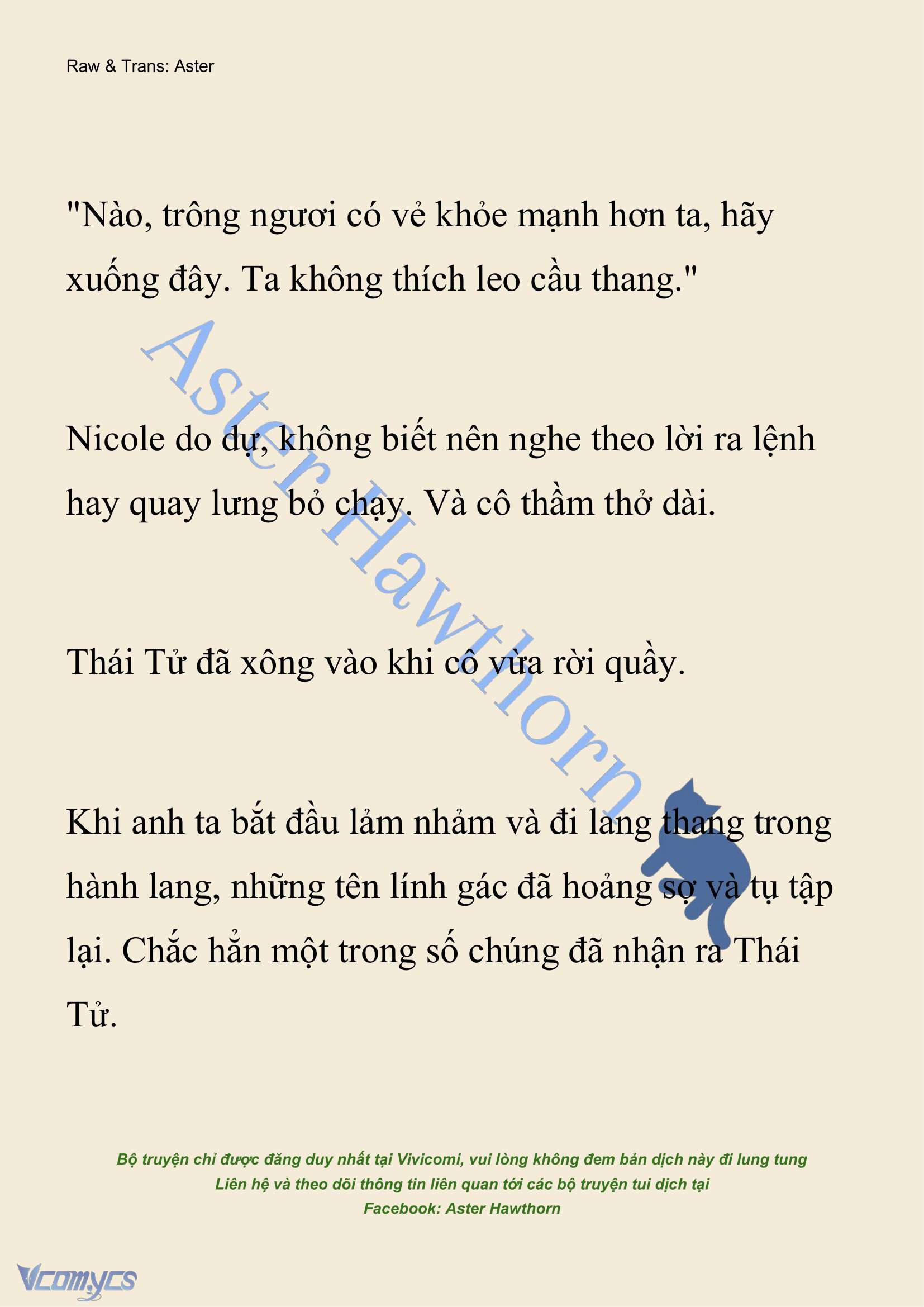 Raw & Trans: Aster

"Nào, trông ngươi có vẻ khỏe mạnh hơn ta, hãy xuống đây. Ta không thích leo cầu thang."

Aster Hawthorn

Nicole do dự, không biết nên nghe theo lời ra lệnh hay quay lưng bỏ chạy. Và cô thầm thở dài.

Thái Tử đã xông vào khi cô vừa rời quầy.

Khi anh ta bắt đầu lảm nhảm và đi lang thang trong hành lang, những tên lính gác đã hoảng sợ và tụ tập lại. Chắc hẳn một trong số chúng đã nhận ra Thái Tử.

Bộ truyện chỉ được đăng duy nhất tại Vivicomi, vui lòng không đem bản dịch này đi lung tung
Liên hệ và theo dõi thông tin liên quan tới các bộ truyện tui dịch tại
Facebook: Aster Hawthorn

Vcomycs